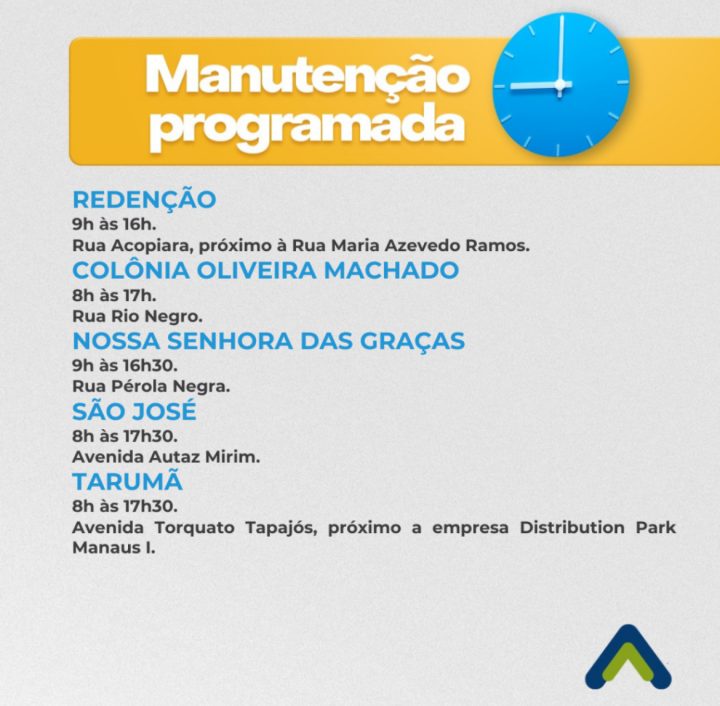 Manutenção programada

REDENÇÃO
9h às 16h.
Rua Acopiara, próximo à Rua Maria Azevedo Ramos.
COLÔNIA OLIVEIRA MACHADO
8h às 17h.
Rua Rio Negro.
NOSSA SENHORA DAS GRAÇAS
9h às 16h30.
Rua Pérola Negra.
SÃO JOSÉ
8h às 17h30.
Avenida Autaz Mirim.
TARUMÃ
8h às 17h30.
Avenida Torquato Tapajós, próximo a empresa Distribution Park Manaus I.